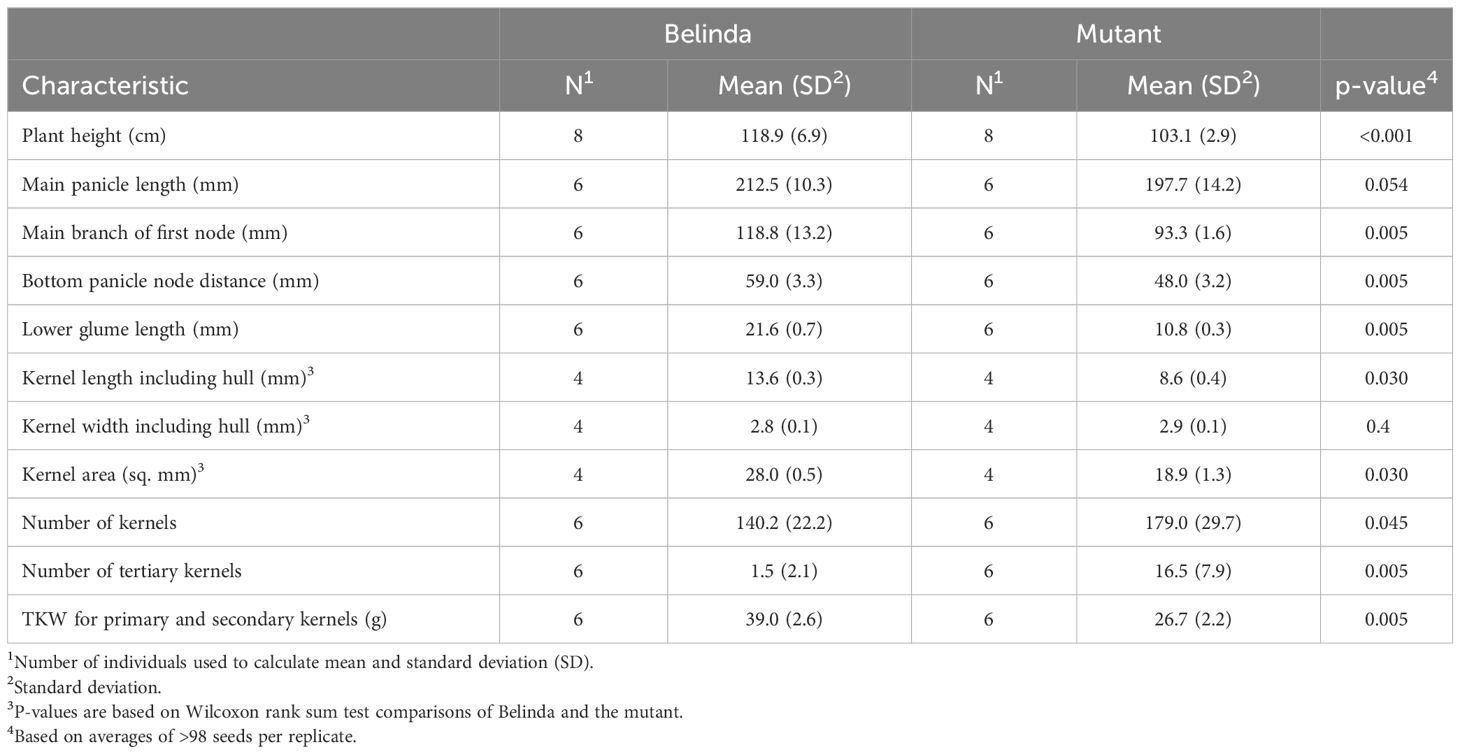 | | Belinda | | Mutant | | |
|---|---|---|---|---|---|
| Characteristic | N$^1$ | Mean (SD$^2$) | N$^1$ | Mean (SD$^2$) | p-value$^4$ |
| Plant height (cm) | 8 | 118.9 (6.9) | 8 | 103.1 (2.9) | <0.001 |
| Main panicle length (mm) | 6 | 212.5 (10.3) | 6 | 197.7 (14.2) | 0.054 |
| Main branch of first node (mm) | 6 | 118.8 (13.2) | 6 | 93.3 (1.6) | 0.005 |
| Bottom panicle node distance (mm) | 6 | 59.0 (3.3) | 6 | 48.0 (3.2) | 0.005 |
| Lower glume length (mm) | 6 | 21.6 (0.7) | 6 | 10.8 (0.3) | 0.005 |
| Kernel length including hull (mm)$^3$ | 4 | 13.6 (0.3) | 4 | 8.6 (0.4) | 0.030 |
| Kernel width including hull (mm)$^3$ | 4 | 2.8 (0.1) | 4 | 2.9 (0.1) | 0.4 |
| Kernel area (sq. mm)$^3$ | 4 | 28.0 (0.5) | 4 | 18.9 (1.3) | 0.030 |
| Number of kernels | 6 | 140.2 (22.2) | 6 | 179.0 (29.7) | 0.045 |
| Number of tertiary kernels | 6 | 1.5 (2.1) | 6 | 16.5 (7.9) | 0.005 |
| TKW for primary and secondary kernels (g) | 6 | 39.0 (2.6) | 6 | 26.7 (2.2) | 0.005 |

$^1$Number of individuals used to calculate mean and standard deviation (SD).
$^2$Standard deviation.
$^3$P-values are based on Wilcoxon rank sum test comparisons of Belinda and the mutant.
$^4$Based on averages of >98 seeds per replicate.